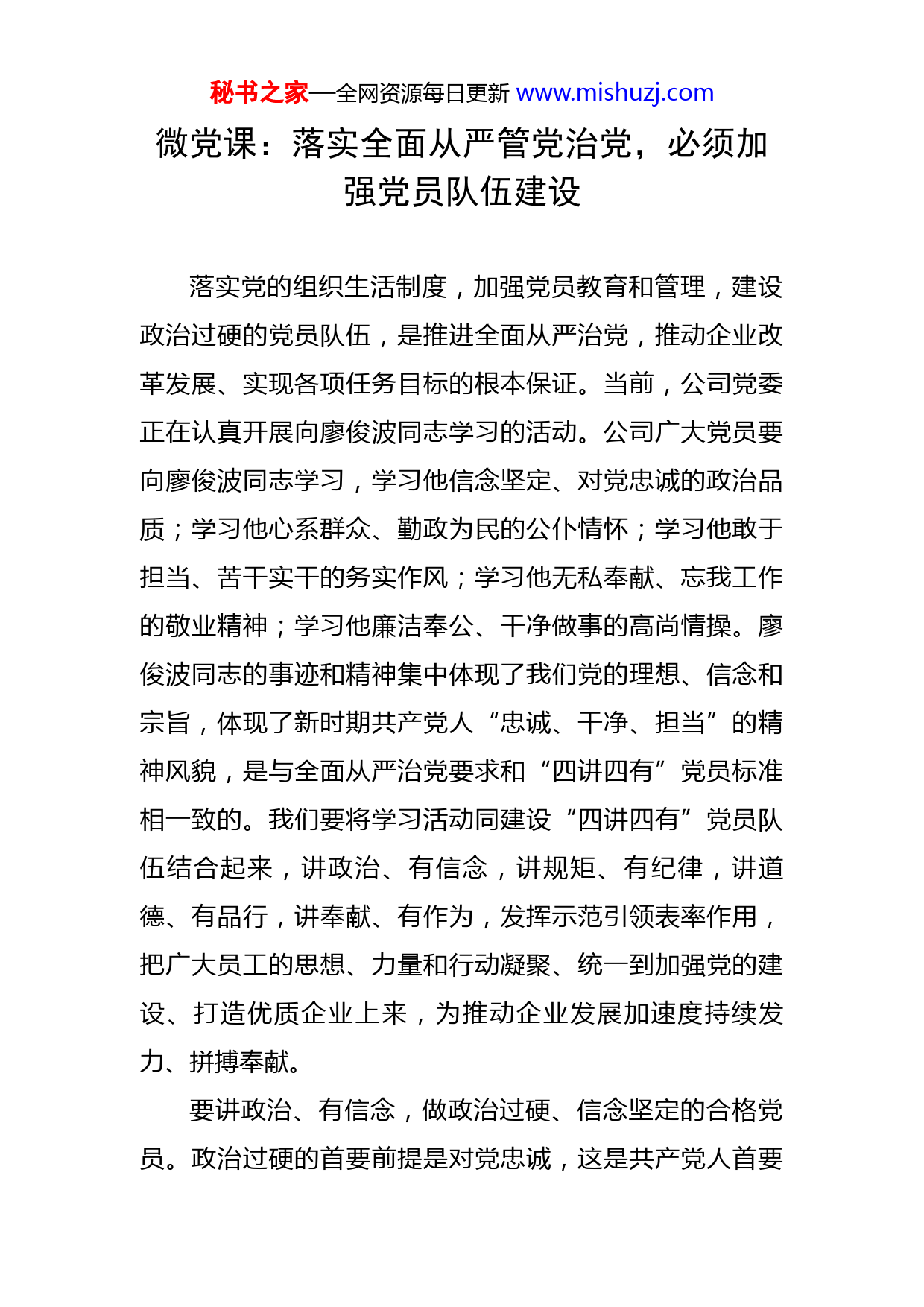 秘书之家—全网资源每日更新 www.mishuzj.com

微党课：落实全面从严管党治党，必须加强党员队伍建设

落实党的组织生活制度，加强党员教育和管理，建设政治过硬的党员队伍，是推进全面从严治党，推动企业改革发展、实现各项任务目标的根本保证。当前，公司党委正在认真开展向廖俊波同志学习的活动。公司广大党员要向廖俊波同志学习，学习他信念坚定、对党忠诚的政治品质；学习他心系群众、勤政为民的公仆情怀；学习他敢于担当、苦干实干的务实作风；学习他无私奉献、忘我工作的敬业精神；学习他廉洁奉公、干净做事的高尚情操。廖俊波同志的事迹和精神集中体现了我们党的理想、信念和宗旨，体现了新时期共产党人“忠诚、干净、担当”的精神风貌，是与全面从严治党要求和“四讲四有”党员标准相一致的。我们要将学习活动同建设“四讲四有”党员队伍结合起来，讲政治、有信念，讲规矩、有纪律，讲道德、有品行，讲奉献、有作为，发挥示范引领表率作用，把广大员工的思想、力量和行动凝聚、统一到加强党的建设、打造优质企业上来，为推动企业发展加速度持续发力、拼搏奉献。

要讲政治、有信念，做政治过硬、信念坚定的合格党员。政治过硬的首要前提是对党忠诚，这是共产党人首要